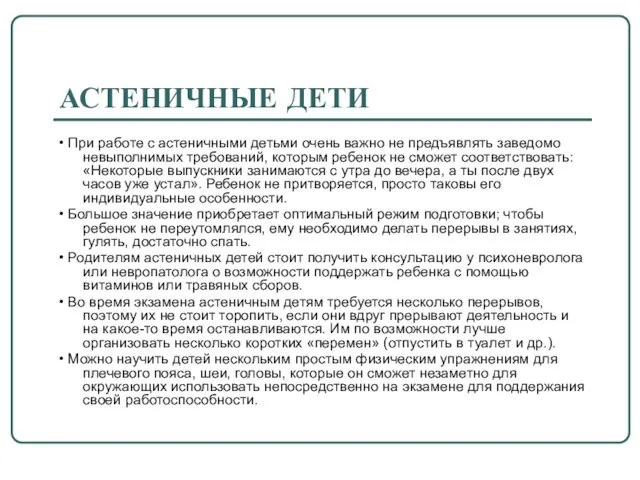 АСТЕНИЧНЫЕ ДЕТИ

• При работе с астеничными детьми очень важно не предъявлять заведомо невыполнимых требований, которым ребенок не сможет соответствовать: «Некоторые выпускники занимаются с утра до вечера, а ты после двух часов уже устал». Ребенок не притворяется, просто таковы его индивидуальные особенности.
• Большое значение приобретает оптимальный режим подготовки; чтобы ребенок не переутомлялся, ему необходимо делать перерывы в занятиях, гулять, достаточно спать.
• Родителям астеничных детей стоит получить консультацию у психоневролога или невропатолога о возможности поддержать ребенка с помощью витаминов или травяных сборов.
• Во время экзамена астеничным детям требуется несколько перерывов, поэтому их не стоит торопить, если они вдруг прерывают деятельность и на какое-то время останавливаются. Им по возможности лучше организовать несколько коротких «перемен» (отпустить в туалет и др.).
• Можно научить детей нескольким простым физическим упражнениям для плечевого пояса, шеи, головы, которые он сможет незаметно для окружающих использовать непосредственно на экзамене для поддержания своей работоспособности.